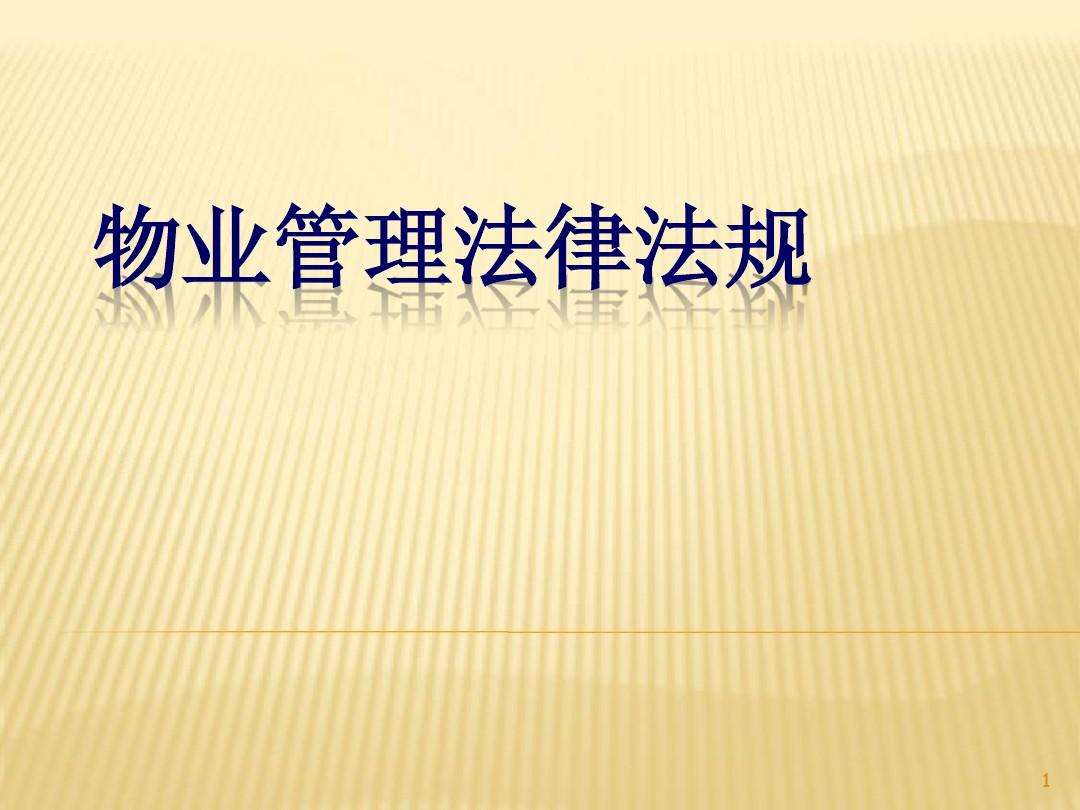 物业管理法律法规

1